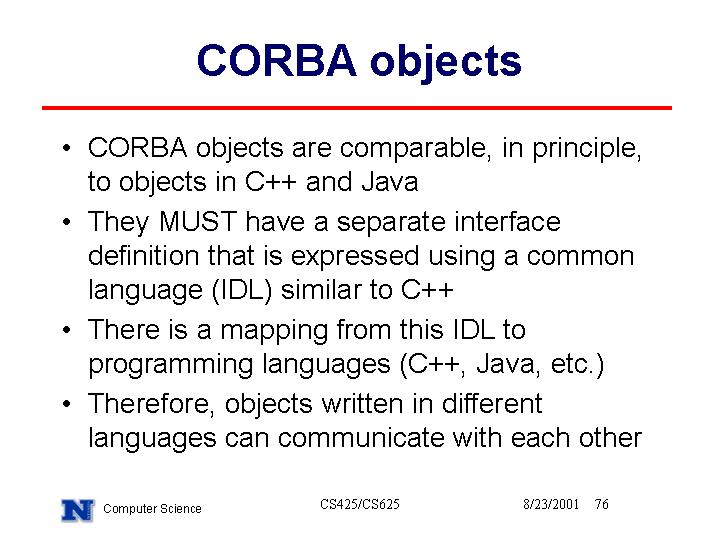 CORBA objects

• CORBA objects are comparable, in principle, to objects in C++ and Java

• They MUST have a separate interface definition that is expressed using a common language (IDL) similar to C++

• There is a mapping from this IDL to programming languages (C++, Java, etc.)

• Therefore, objects written in different languages can communicate with each other

N Computer Science CS425/CS625 8/23/2001 76